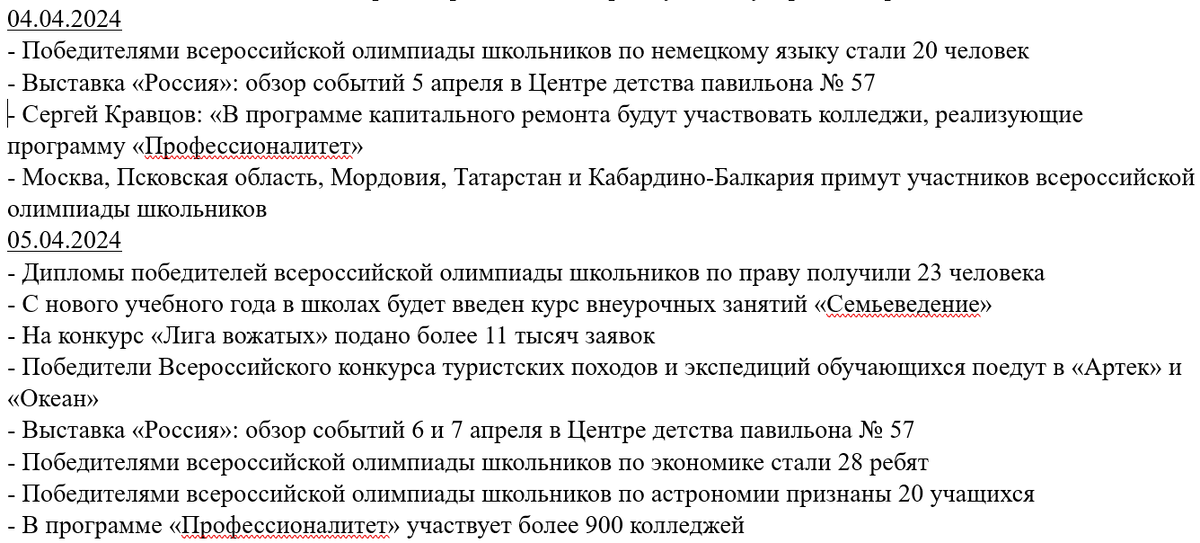 04.04.2024
- Победителями всероссийской олимпиады школьников по немецкому языку стали 20 человек
- Выставка «Россия»: обзор событий 5 апреля в Центре детства павильона № 57
- Сергей Кравцов: «В программе капитального ремонта будут участвовать колледжи, реализующие программу «Профессионалитет»
- Москва, Псковская область, Мордовия, Татарстан и Кабардино-Балкария примут участников всероссийской олимпиады школьников
05.04.2024
- Дипломы победителей всероссийской олимпиады школьников по праву получили 23 человека
- С нового учебного года в школах будет введен курс внеурочных занятий «Семьеведение»
- На конкурс «Лига вожатых» подано более 11 тысяч заявок
- Победители Всероссийского конкурса туристских походов и экспедиций обучающихся поедут в «Артек» и «Океан»
- Выставка «Россия»: обзор событий 6 и 7 апреля в Центре детства павильона № 57
- Победителями всероссийской олимпиады школьников по экономике стали 28 ребят
- Победителями всероссийской олимпиады школьников по астрономии признаны 20 учащихся
- В программе «Профессионалитет» участвует более 900 колледжей